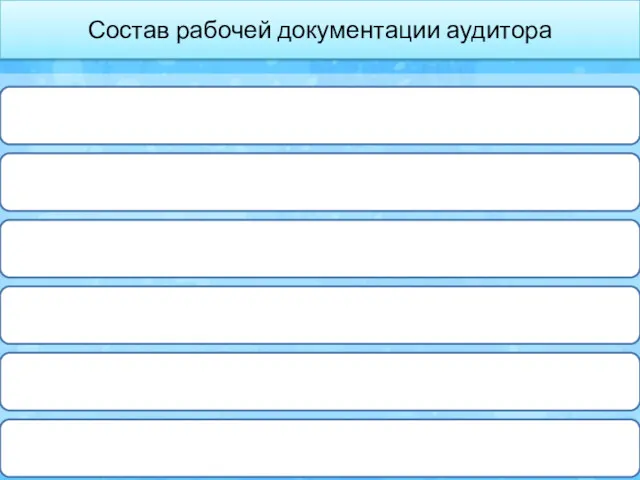 Состав рабочей документации аудитора